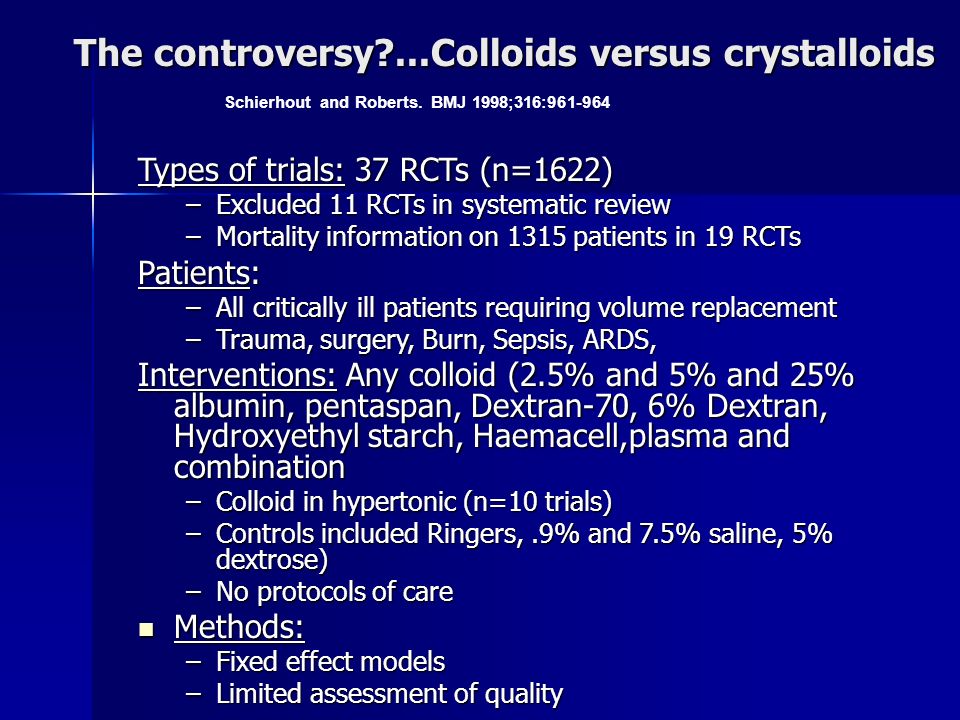 The controversy?...Colloids versus crystalloids

Schierhout and Roberts. BMJ 1998;316:961-964

Types of trials: 37 RCTs (n=1622)
– Excluded 11 RCTs in systematic review
– Mortality information on 1315 patients in 19 RCTs

Patients:
– All critically ill patients requiring volume replacement
– Trauma, surgery, Burn, Sepsis, ARDS,

Interventions: Any colloid (2.5% and 5% and 25% albumin, pentaspan, Dextran-70, 6% Dextran, Hydroxyethyl starch, Haemacell,plasma and combination
– Colloid in hypertonic (n=10 trials)
– Controls included Ringers, .9% and 7.5% saline, 5% dextrose)
– No protocols of care

▪ Methods:
– Fixed effect models
– Limited assessment of quality